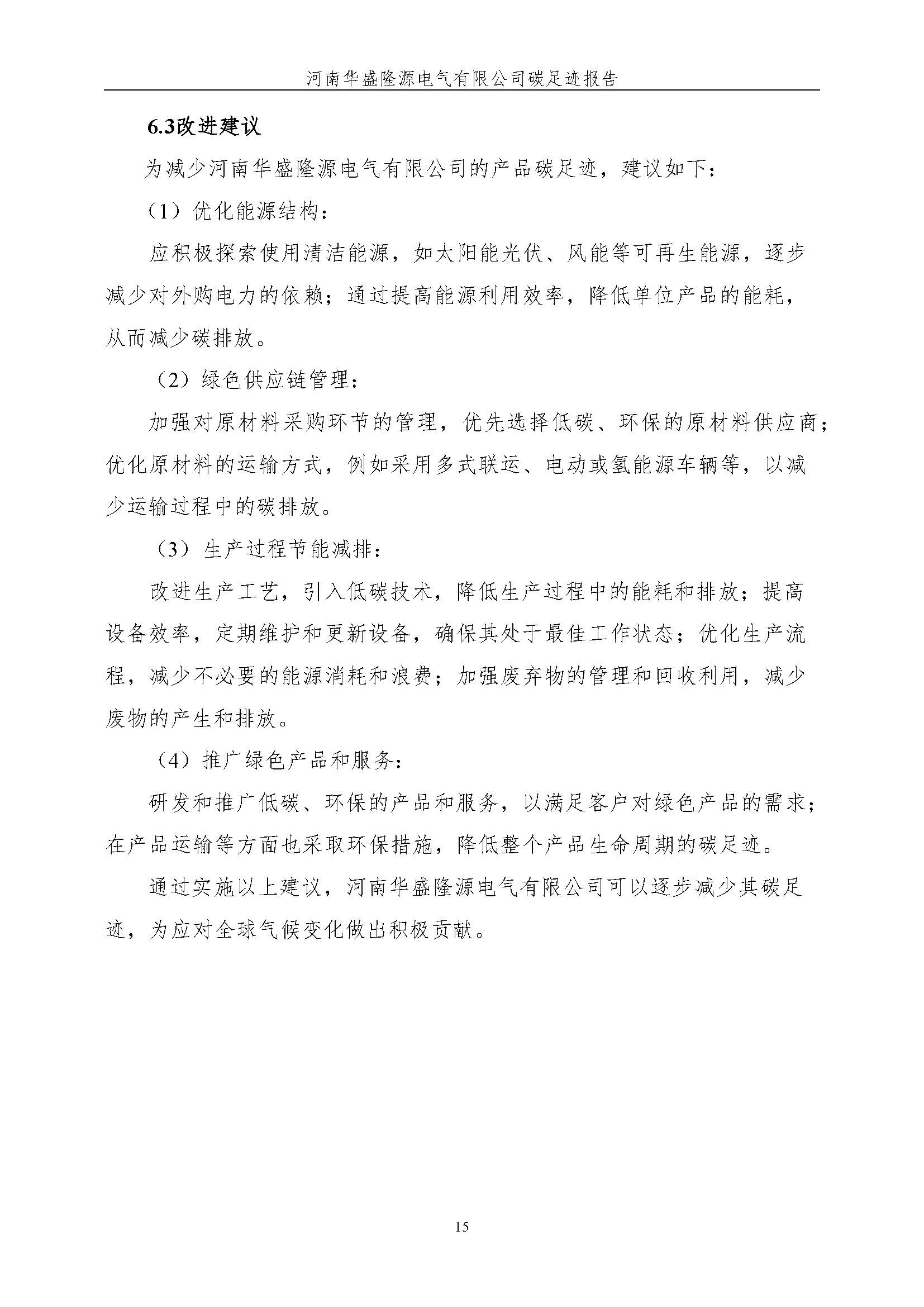 河南华盛隆源电气有限公司碳足迹报告

6.3改进建议

为减少河南华盛隆源电气有限公司的产品碳足迹，建议如下：

（1）优化能源结构：

应积极探索使用清洁能源，如太阳能光伏、风能等可再生能源，逐步减少对外购电力的依赖；通过提高能源利用效率，降低单位产品的能耗，从而减少碳排放。

（2）绿色供应链管理：

加强对原材料采购环节的管理，优先选择低碳、环保的原材料供应商；优化原材料的运输方式，例如采用多式联运、电动或氢能源车辆等，以减少运输过程中的碳排放。

（3）生产过程节能减排：

改进生产工艺，引入低碳技术，降低生产过程中的能耗和排放；提高设备效率，定期维护和更新设备，确保其处于最佳工作状态；优化生产流程，减少不必要的能源消耗和浪费；加强废弃物的管理和回收利用，减少废物的产生和排放。

（4）推广绿色产品和服务：

研发和推广低碳、环保的产品和服务，以满足客户对绿色产品的需求；在产品运输等方面也采取环保措施，降低整个产品生命周期的碳足迹。

通过实施以上建议，河南华盛隆源电气有限公司可以逐步减少其碳足迹，为应对全球气候变化做出积极贡献。

15